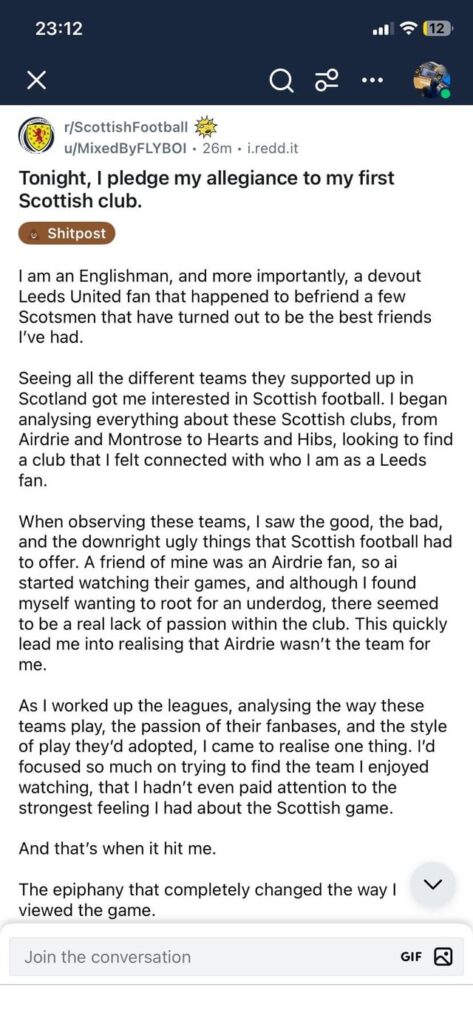 23:12

12

r/ScottishFootball
u/MixedByFLYBOI • 26m • i.redd.it

Tonight, I pledge my allegiance to my first Scottish club.

Shitpost

I am an Englishman, and more importantly, a devout Leeds United fan that happened to befriend a few Scotsmen that have turned out to be the best friends I've had.

Seeing all the different teams they supported up in Scotland got me interested in Scottish football. I began analysing everything about these Scottish clubs, from Airdrie and Montrose to Hearts and Hibs, looking to find a club that I felt connected with who I am as a Leeds fan.

When observing these teams, I saw the good, the bad, and the downright ugly things that Scottish football had to offer. A friend of mine was an Airdrie fan, so ai started watching their games, and although I found myself wanting to root for an underdog, there seemed to be a real lack of passion within the club. This quickly lead me into realising that Airdrie wasn't the team for me.

As I worked up the leagues, analysing the way these teams play, the passion of their fanbases, and the style of play they'd adopted, I came to realise one thing. I'd focused so much on trying to find the team I enjoyed watching, that I hadn't even paid attention to the strongest feeling I had about the Scottish game.

And that's when it hit me.

The epiphany that completely changed the way I viewed the game.

Join the conversation

GIF